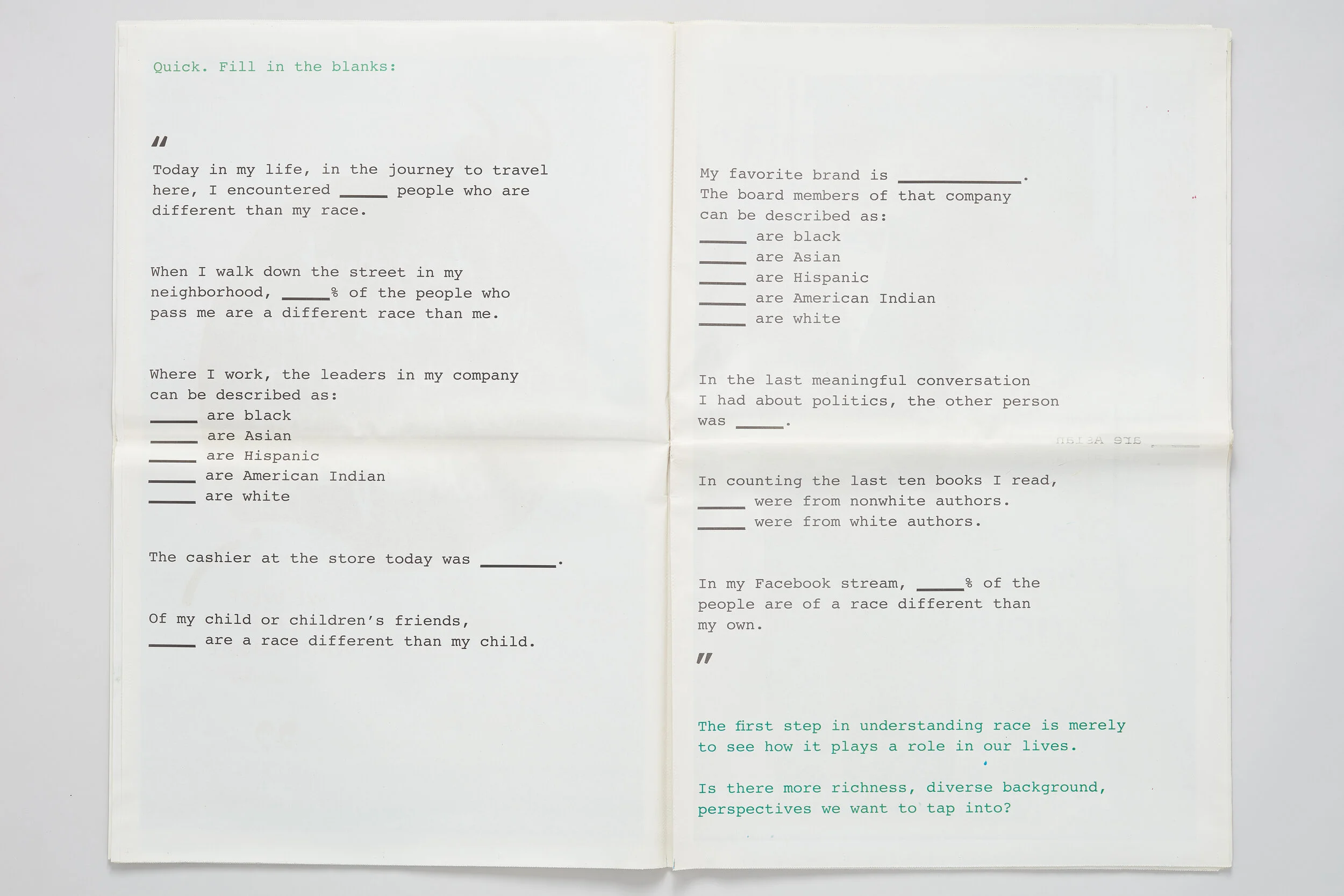 Quick. Fill in the blanks:

"

Today in my life, in the journey to travel here, I encountered _____ people who are different than my race.

When I walk down the street in my neighborhood, _____% of the people who pass me are a different race than me.

Where I work, the leaders in my company can be described as:
_____ are black
_____ are Asian
_____ are Hispanic
_____ are American Indian
_____ are white

The cashier at the store today was ________.

Of my child or children's friends,
_____ are a race different than my child.

My favorite brand is _____________.
The board members of that company can be described as:
_____ are black
_____ are Asian
_____ are Hispanic
_____ are American Indian
_____ are white

In the last meaningful conversation I had about politics, the other person was _____.

In counting the last ten books I read,
_____ were from nonwhite authors.
_____ were from white authors.

In my Facebook stream, _____% of the people are of a race different than my own.

"

The first step in understanding race is merely to see how it plays a role in our lives.

Is there more richness, diverse background, perspectives we want to tap into?